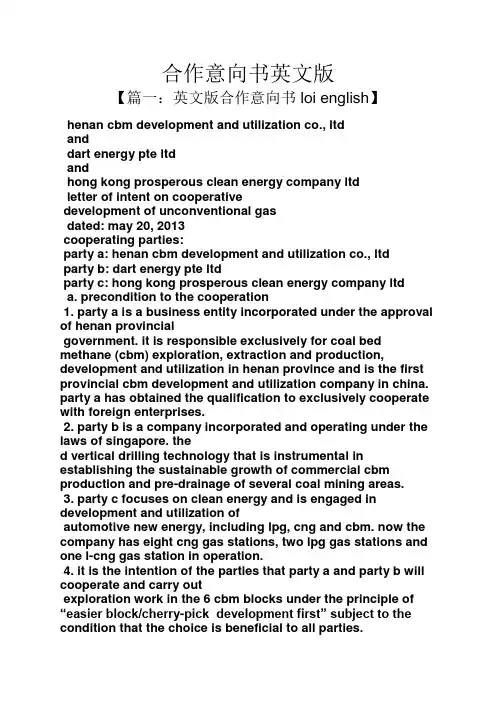 合作意向书英文版

【篇一：英文版合作意向书 loi english】

henan cbm development and utilization co., ltd
and
dart energy pte ltd
and
hong kong prosperous clean energy company ltd
letter of intent on cooperative
development of unconventional gas
dated: may 20, 2013
cooperating parties:
party a: henan cbm development and utilization co., ltd
party b: dart energy pte ltd
party c: hong kong prosperous clean energy company ltd
a. precondition to the cooperation
1. party a is a business entity incorporated under the approval of henan provincial government. it is responsible exclusively for coal bed methane (cbm) exploration, extraction and production, development and utilization in henan province and is the first provincial cbm development and utilization company in china. party a has obtained the qualification to exclusively cooperate with foreign enterprises.
2. party b is a company incorporated and operating under the laws of singapore. the
d vertical drilling technology that is instrumental in establishing the sustainable growth of commercial cbm production and pre-drainage of several coal mining areas.
3. party c focuses on clean energy and is engaged in development and utilization of automotive new energy, including lpg, cng and cbm. now the company has eight cng gas stations, two lpg gas stations and one l-cng gas station in operation.
4. it is the intention of the parties that party a and party b will cooperate and carry out exploration work in the 6 cbm blocks under the principle of “easier block/cherry-pick development first” subject to the condition that the choice is beneficial to all parties.